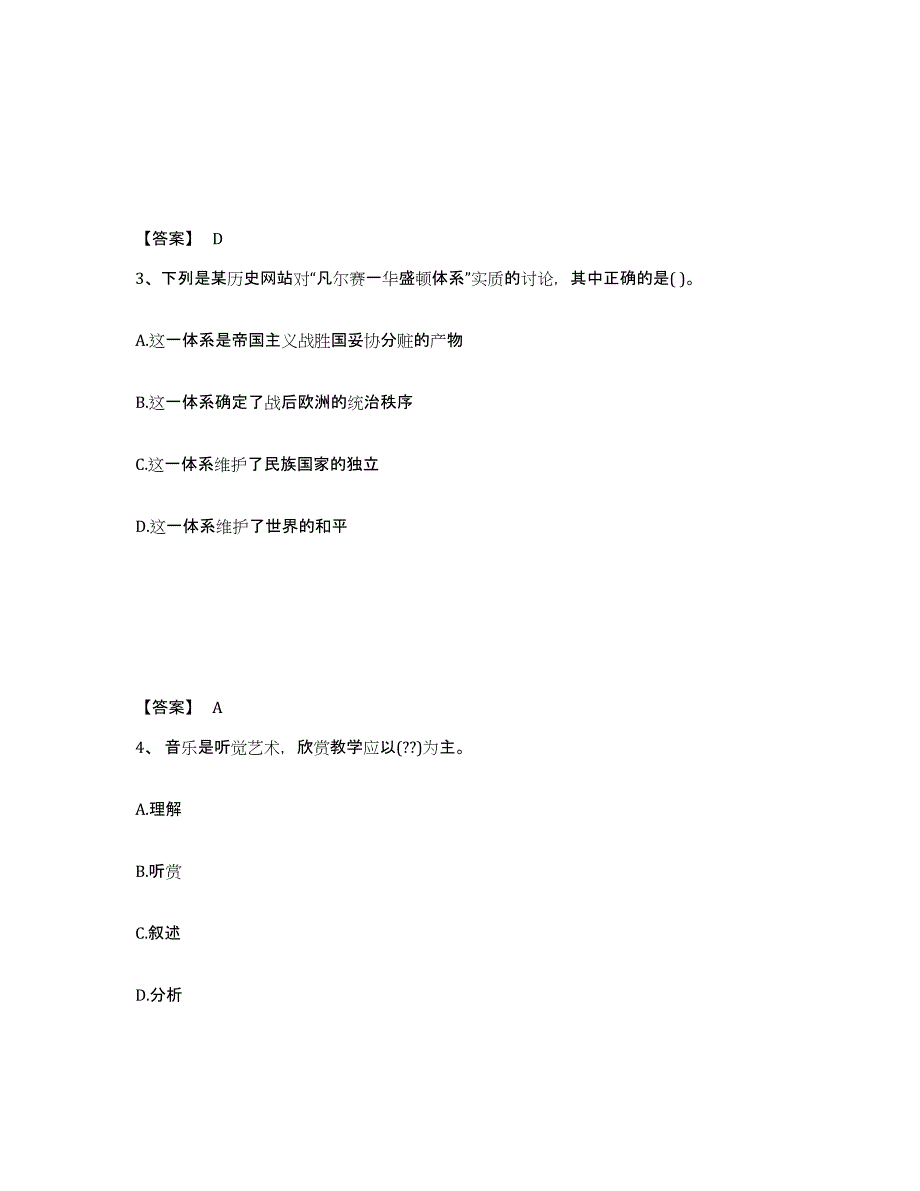 【答案】 D

3、下列是某历史网站对“凡尔赛一华盛顿体系”实质的讨论，其中正确的是( )。

A.这一体系是帝国主义战胜国妥协分赃的产物

B.这一体系确定了战后欧洲的统治秩序

C.这一体系维护了民族国家的独立

D.这一体系维护了世界的和平

【答案】 A

4、 音乐是听觉艺术，欣赏教学应以(??)为主。

A.理解

B.听赏

C.叙述

D.分析